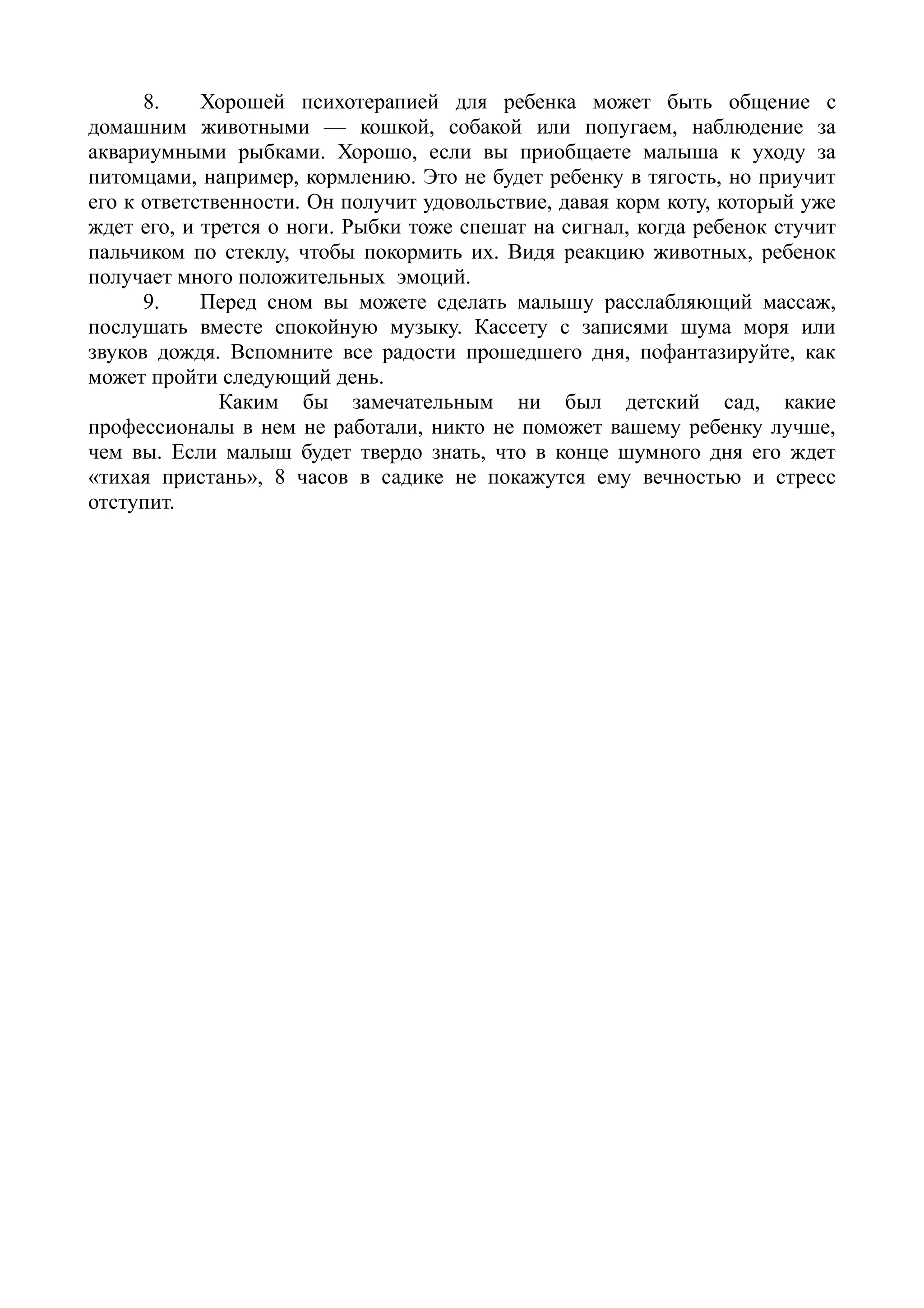 8. Хорошей психотерапией для ребенка может быть общение с домашним животными — кошкой, собакой или попугаем, наблюдение за аквариумными рыбками. Хорошо, если вы приобщаете малыша к уходу за питомцами, например, кормлению. Это не будет ребенку в тягость, но приучит его к ответственности. Он получит удовольствие, давая корм коту, который уже ждет его, и трется о ноги. Рыбки тоже спешат на сигнал, когда ребенок стучит пальчиком по стеклу, чтобы покормить их. Видя реакцию животных, ребенок получает много положительных эмоций.

9. Перед сном вы можете сделать малышу расслабляющий массаж, послушать вместе спокойную музыку. Кассету с записями шума моря или звуков дождя. Вспомните все радости прошедшего дня, пофантазируйте, как может пройти следующий день.

Каким бы замечательным ни был детский сад, какие профессионалы в нем не работали, никто не поможет вашему ребенку лучше, чем вы. Если малыш будет твердо знать, что в конце шумного дня его ждет «тихая пристань», 8 часов в садике не покажутся ему вечностью и стресс отступит.